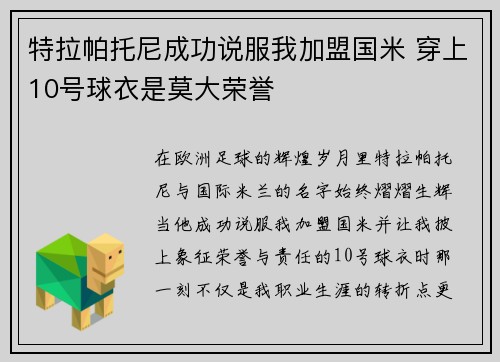 特拉帕托尼成功说服我加盟国米 穿上10号球衣是莫大荣誉

在欧洲足球的辉煌岁月里特拉帕托尼与国际米兰的名字始终熠熠生辉当他成功说服我加盟国米并让我披上象征荣誉与责任的10号球衣时那一刻不仅是我职业生涯的转折点更